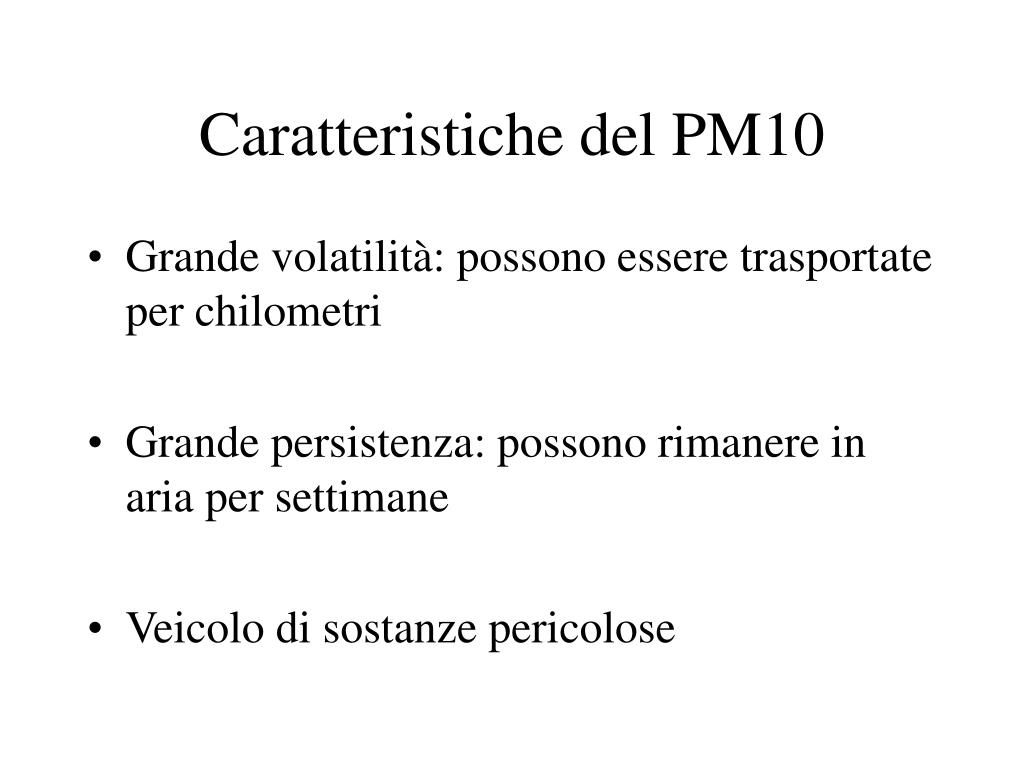 Caratteristiche del PM10

• Grande volatilità: possono essere trasportate per chilometri

• Grande persistenza: possono rimanere in aria per settimane

• Veicolo di sostanze pericolose